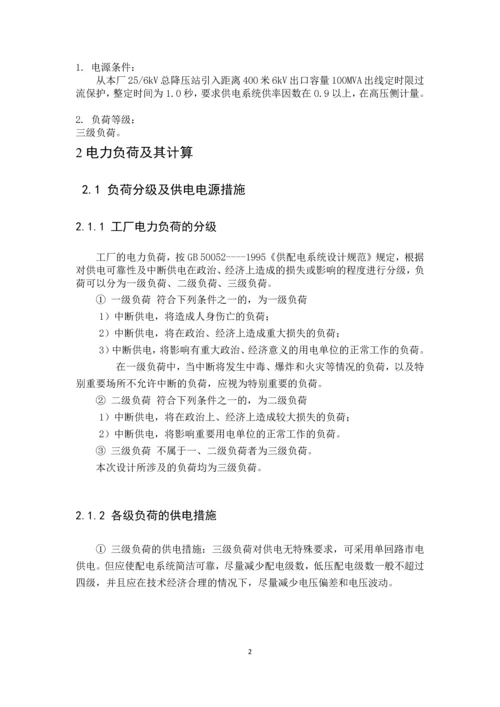 1. 电源条件：
从本厂 25/6kV 总降压站引入距离 400 米 6kV 出口容量 100MVA 出线定时限过流保护，整定时间为 1.0 秒，要求供电系统供率因数在 0.9 以上，在高压侧计量。

2. 负荷等级：
三级负荷。

2 电力负荷及其计算

2.1 负荷分级及供电电源措施

2.1.1 工厂电力负荷的分级

工厂的电力负荷，按 GB 50052----1995《供配电系统设计规范》规定，根据对供电可靠性及中断供电在政治、经济上造成的损失或影响的程度进行分级，负荷可以分为一级负荷、二级负荷、三级负荷。

① 一级负荷 符合下列条件之一的，为一级负荷

1）中断供电，将造成人身伤亡的负荷；

2）中断供电，将在政治、经济上造成重大损失的负荷；

3）中断供电，将影响有重大政治、经济意义的用电单位的正常工作的负荷。

在一级负荷中，当中断将发生中毒、爆炸和火灾等情况的负荷，以及特别重要场所不允许中断的负荷，应视为特别重要的负荷。

② 二级负荷 符合下列条件之一的，为二级负荷

1）中断供电，将在政治上、经济上造成较大损失的负荷；

2）中断供电，将影响重要用电单位的正常工作的负荷。

③ 三级负荷 不属于一、二级负荷者为三级负荷。

本次设计所涉及的负荷均为三级负荷。

2.1.2 各级负荷的供电措施

① 三级负荷的供电措施：三级负荷对供电无特殊要求，可采用单回路市电供电。但应使配电系统简洁可靠，尽量减少配电级数，低压配电级数一般不超过四级，并且应在技术经济合理的情况下，尽量减少电压偏差和电压波动。

2